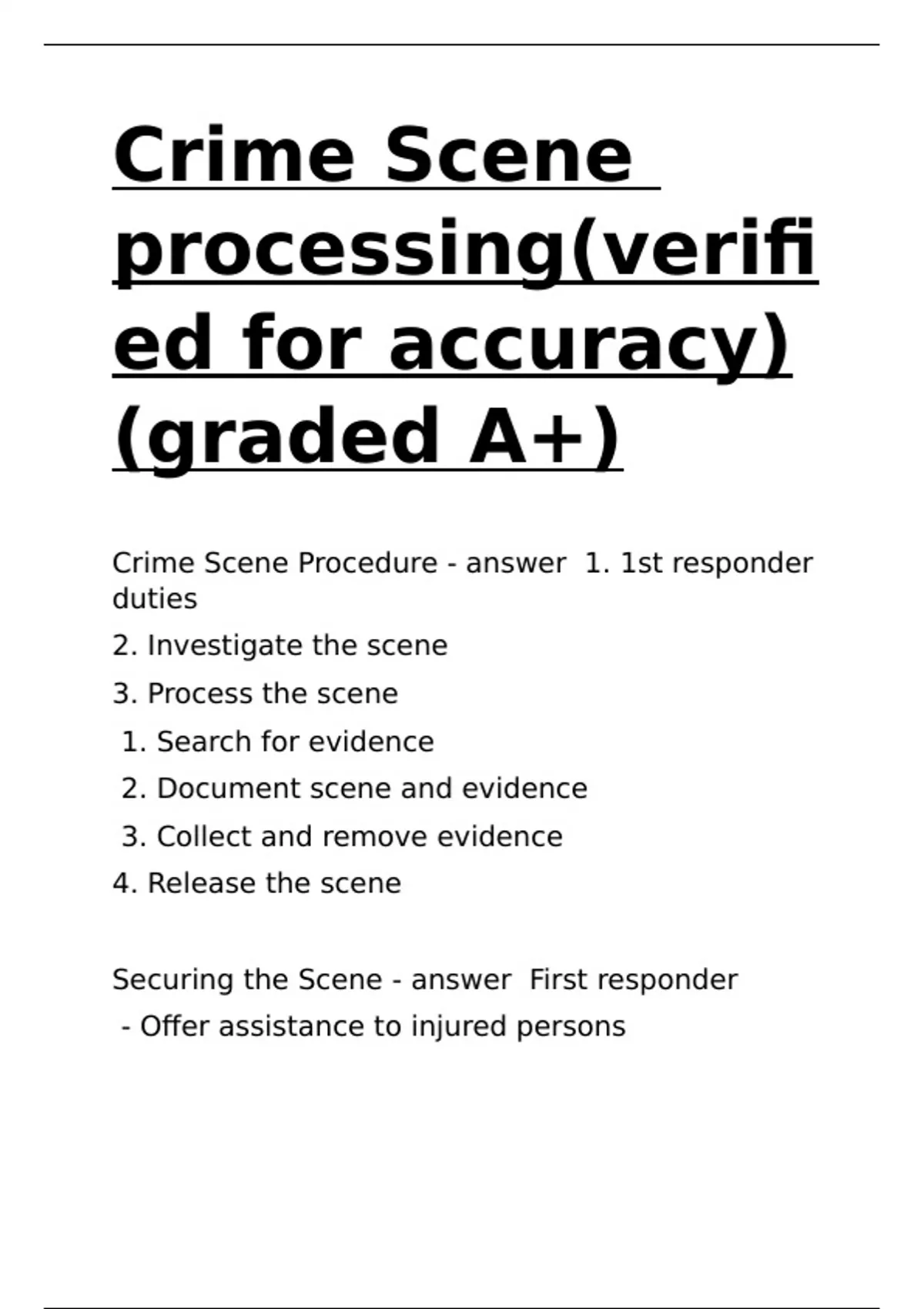 Crime Scene processing(verified for accuracy)(graded A+)

Crime Scene Procedure - answer 1. 1st responder duties

2. Investigate the scene

3. Process the scene

1. Search for evidence

2. Document scene and evidence

3. Collect and remove evidence

4. Release the scene

Securing the Scene - answer First responder

- Offer assistance to injured persons